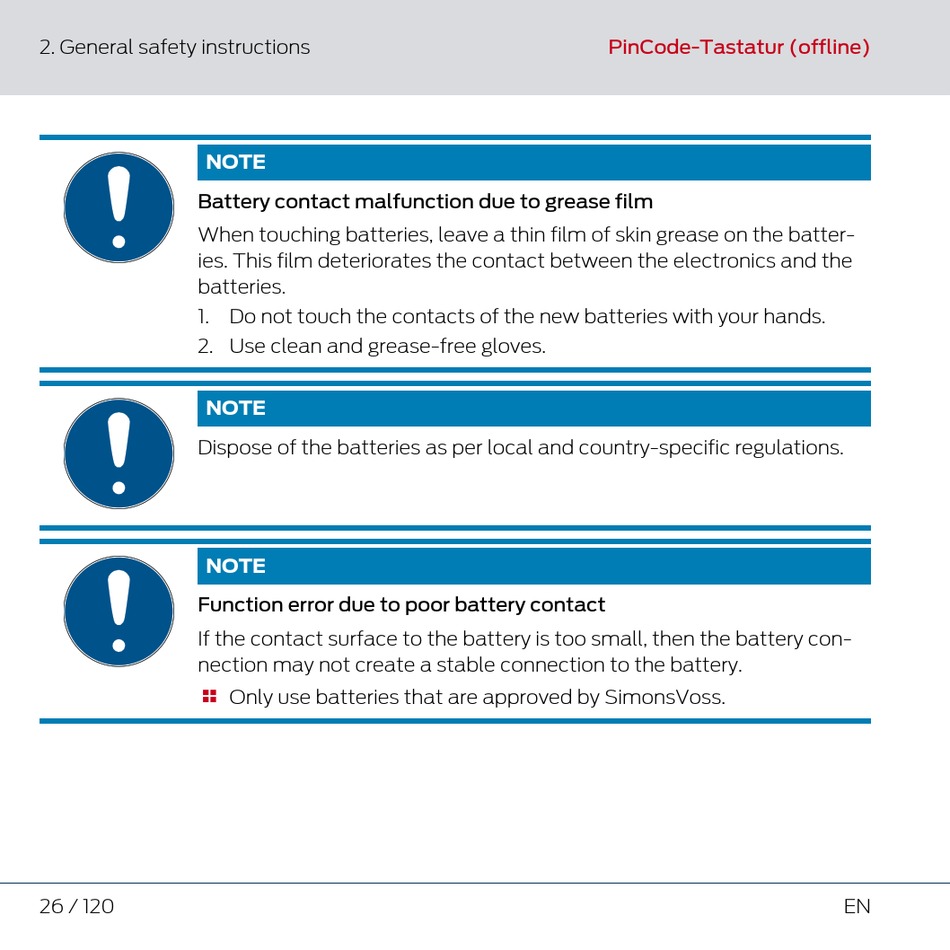 2. General safety instructions

PinCode-Tastatur (offline)

NOTE

Battery contact malfunction due to grease film

When touching batteries, leave a thin film of skin grease on the batteries. This film deteriorates the contact between the electronics and the batteries.

1. Do not touch the contacts of the new batteries with your hands.
2. Use clean and grease-free gloves.

NOTE

Dispose of the batteries as per local and country-specific regulations.

NOTE

Function error due to poor battery contact

If the contact surface to the battery is too small, then the battery connection may not create a stable connection to the battery.

Only use batteries that are approved by SimonsVoss.

26 / 120

EN